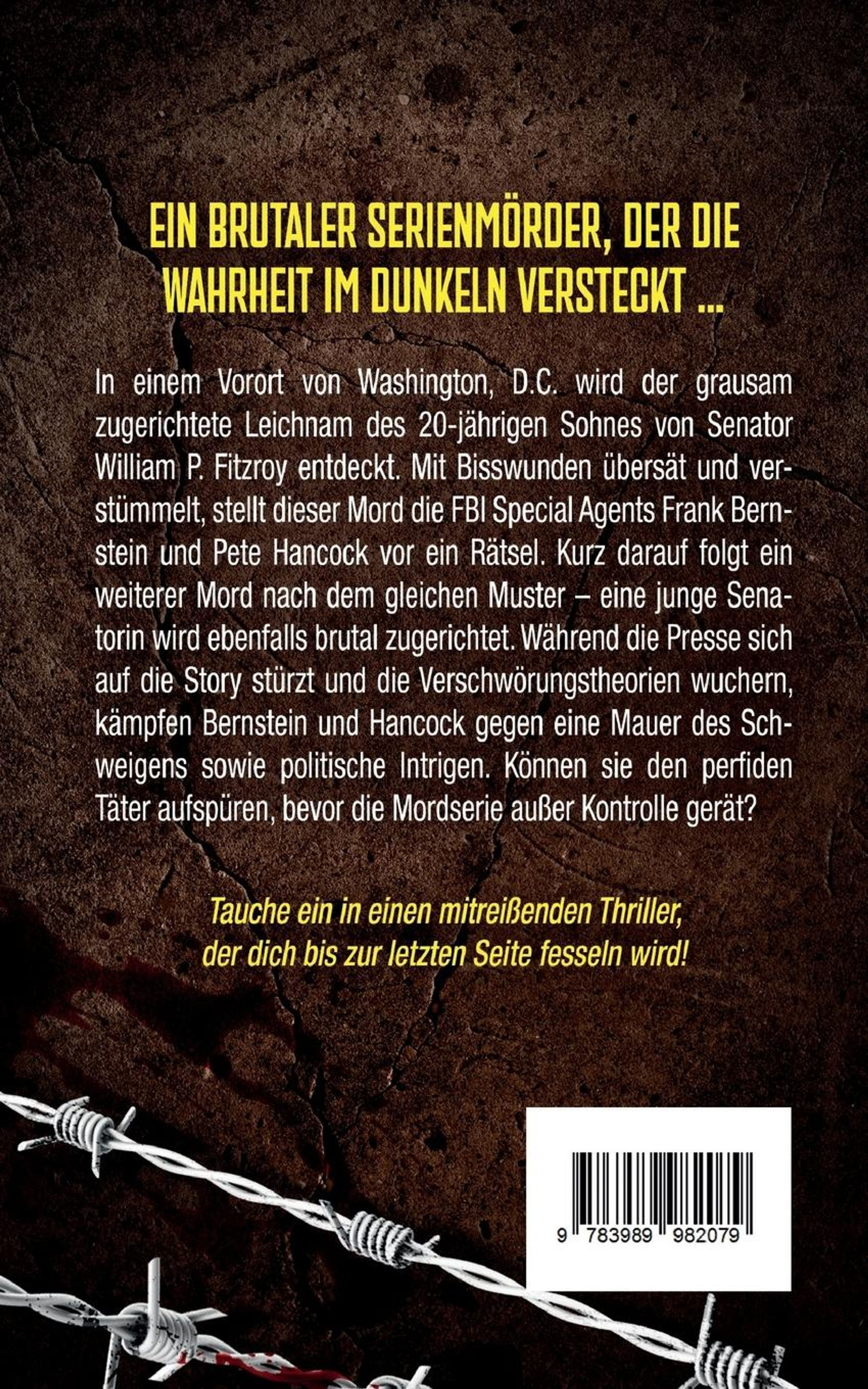 EIN BRUTALER SERIENMÖRDER, DER DIE WAHRHEIT IM DUNKELN VERSTECKT ...

In einem Vorort von Washington, D.C. wird der grausam zugerichtete Leichnam des 20-jährigen Sohnes von Senator William P. Fitzroy entdeckt. Mit Bisswunden übersät und verstümmelt, stellt dieser Mord die FBI Special Agents Frank Bernstein und Pete Hancock vor ein Rätsel. Kurz darauf folgt ein weiterer Mord nach dem gleichen Muster – eine junge Senatorin wird ebenfalls brutal zugerichtet. Während die Presse sich auf die Story stürzt und die Verschwörungstheorien wuchern, kämpfen Bernstein und Hancock gegen eine Mauer des Schweigens sowie politische Intrigen. Können sie den perfiden Täter aufspüren, bevor die Mordserie außer Kontrolle gerät?

Tauche ein in einen mitreißenden Thriller, der dich bis zur letzten Seite fesseln wird!

9 783989 982079